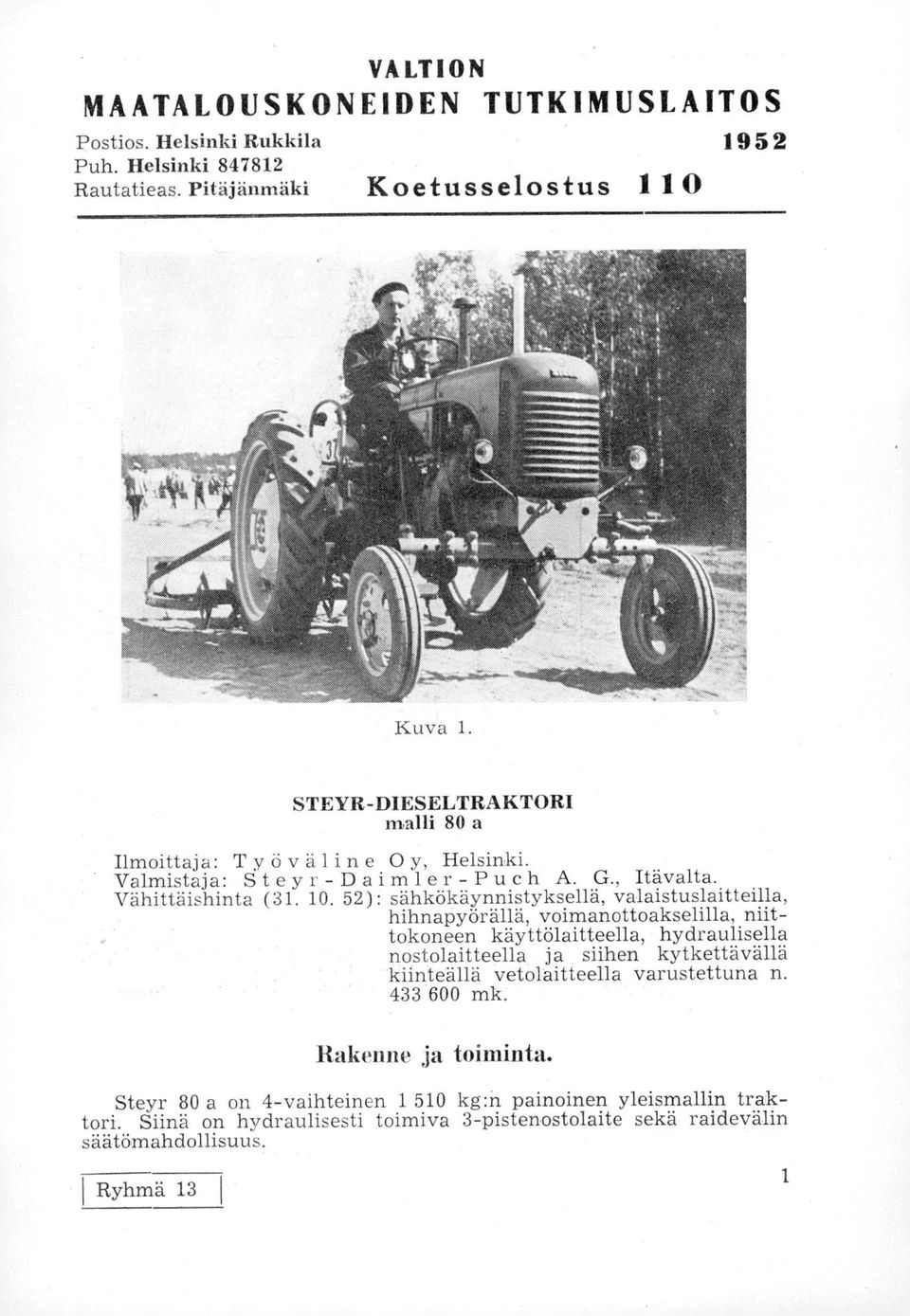 VALTION
MAATALOUSKONEIDEN TUTKIMUSLAITOS

Postios. Helsinki Rukkila
Puh. Helsinki 847812
Rautatieas. Pitäjänmäki

1952

Koetusselostus 110

Kuva 1.

STEYR-DIESELTRAKTORI
malli 80 a

Ilmoittaja: Työväline Oy, Helsinki.
Valmistaja: Steyr-Daimler-Puch A. G., Itävalta.
Vähittäishinta (31. 10. 52): sähkökäynnistyksellä, valaistuslaitteilla, hihnapyörällä, voimanottoakselilla, niittokoneen käyttölaitteella, hydraulisella nostolaitteella ja siihen kytkettävällä kiinteällä vetolaitteella varustettuna n. 433 600 mk.

Rakenne ja toiminta.

Steyr 80 a on 4-vaihteinen 1 510 kg:n painoinen yleismallin traktori. Siinä on hydraulisesti toimiva 3-pistenostolaite sekä raidevälin säätömahdollisuus.

Ryhmä 13

1